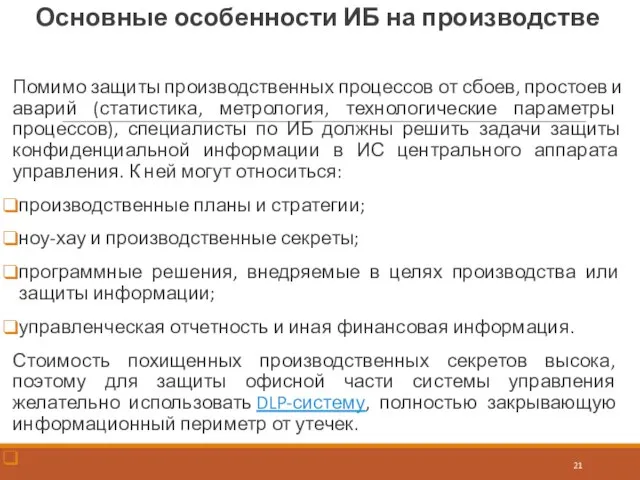 Основные особенности ИБ на производстве

Помимо защиты производственных процессов от сбоев, простоев и аварий (статистика, метрология, технологические параметры процессов), специалисты по ИБ должны решить задачи защиты конфиденциальной информации в ИС центрального аппарата управления. К ней могут относиться:

производственные планы и стратегии;

ноу-хау и производственные секреты;

программные решения, внедряемые в целях производства или защиты информации;

управленческая отчетность и иная финансовая информация.

Стоимость похищенных производственных секретов высока, поэтому для защиты офисной части системы управления желательно использовать DLP-систему, полностью закрывающую информационный периметр от утечек.

21